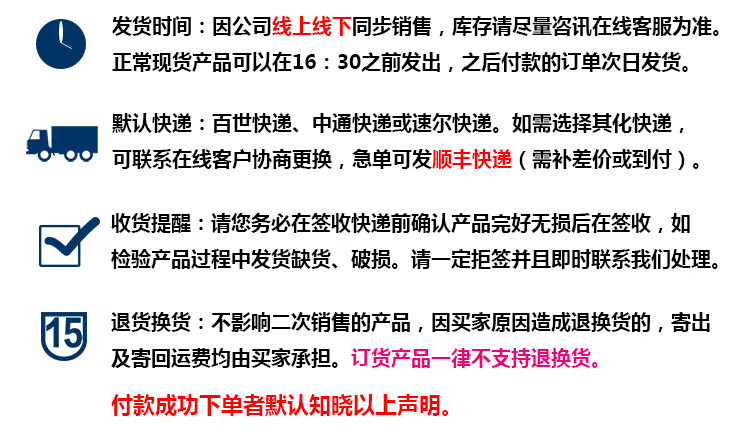 发货时间：因公司线上线下同步销售，库存请尽量咨讯在线客服为准。正常现货产品可以在16：30之前发出，之后付款的订单次日发货。

默认快递：百世快递、中通快递或速尔快递。如需选择其化快递，可联系在线客户协商更换，急单可发顺丰快递（需补差价或到付）。

收货提醒：请您务必在签收快递前确认产品完好无损后在签收，如检验产品过程中发货缺货、破损。请一定拒签并且即时联系我们处理。

15

退货换货：不影响二次销售的产品，因买家原因造成退换货的，寄出及寄回运费均由买家承担。订货产品一律不支持退换货。

付款成功下单者默认知晓以上声明。